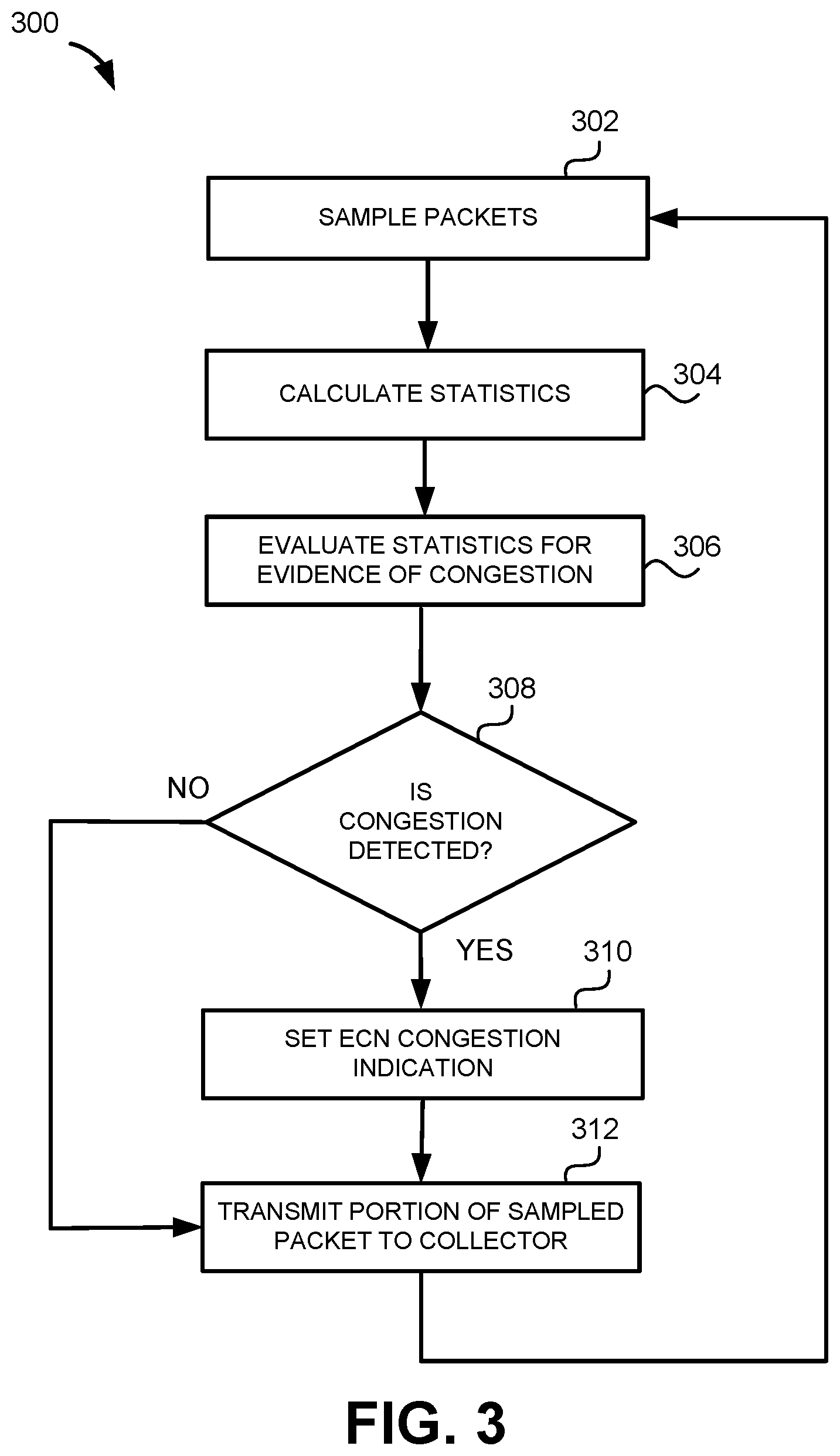 300

302

SAMPLE PACKETS

CALCULATE STATISTICS

304

EVALUATE STATISTICS FOR EVIDENCE OF CONGESTION

306

308

NO

IS CONGESTION DETECTED?

YES

310

SET ECN CONGESTION INDICATION

312

TRANSMIT PORTION OF SAMPLED PACKET TO COLLECTOR

FIG. 3